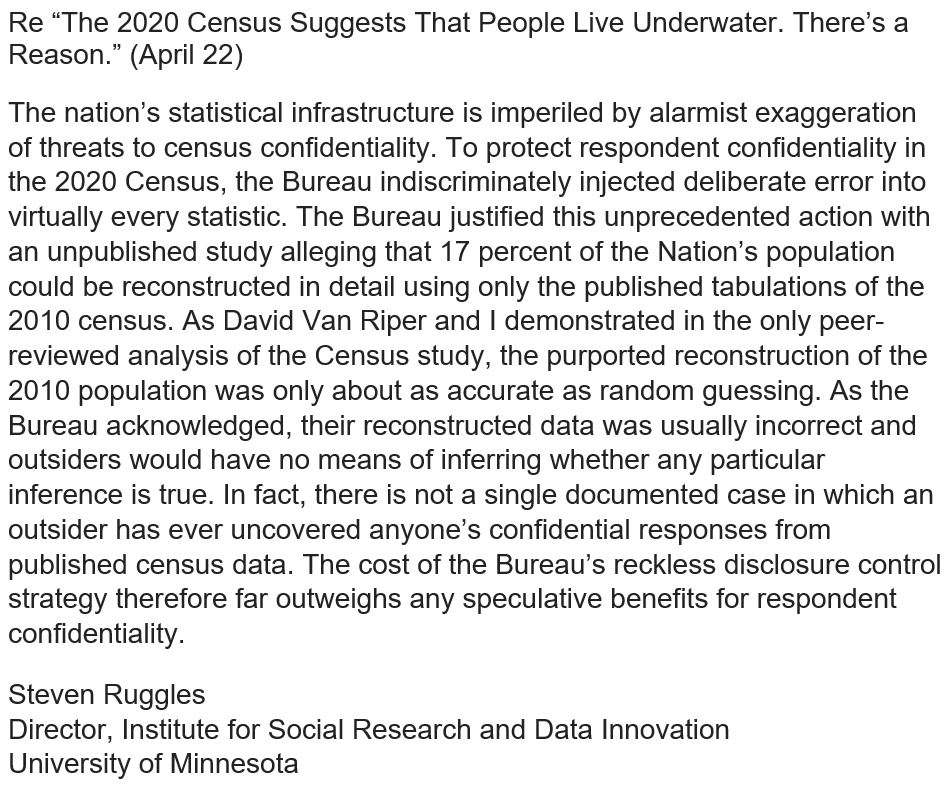 Re “The 2020 Census Suggests That People Live Underwater. There’s a Reason.” (April 22)

The nation’s statistical infrastructure is imperiled by alarmist exaggeration of threats to census confidentiality. To protect respondent confidentiality in the 2020 Census, the Bureau indiscriminately injected deliberate error into virtually every statistic. The Bureau justified this unprecedented action with an unpublished study alleging that 17 percent of the Nation’s population could be reconstructed in detail using only the published tabulations of the 2010 census. As David Van Riper and I demonstrated in the only peer-reviewed analysis of the Census study, the purported reconstruction of the 2010 population was only about as accurate as random guessing. As the Bureau acknowledged, their reconstructed data was usually incorrect and outsiders would have no means of inferring whether any particular inference is true. In fact, there is not a single documented case in which an outsider has ever uncovered anyone’s confidential responses from published census data. The cost of the Bureau’s reckless disclosure control strategy therefore far outweighs any speculative benefits for respondent confidentiality.

Steven Ruggles
Director, Institute for Social Research and Data Innovation
University of Minnesota